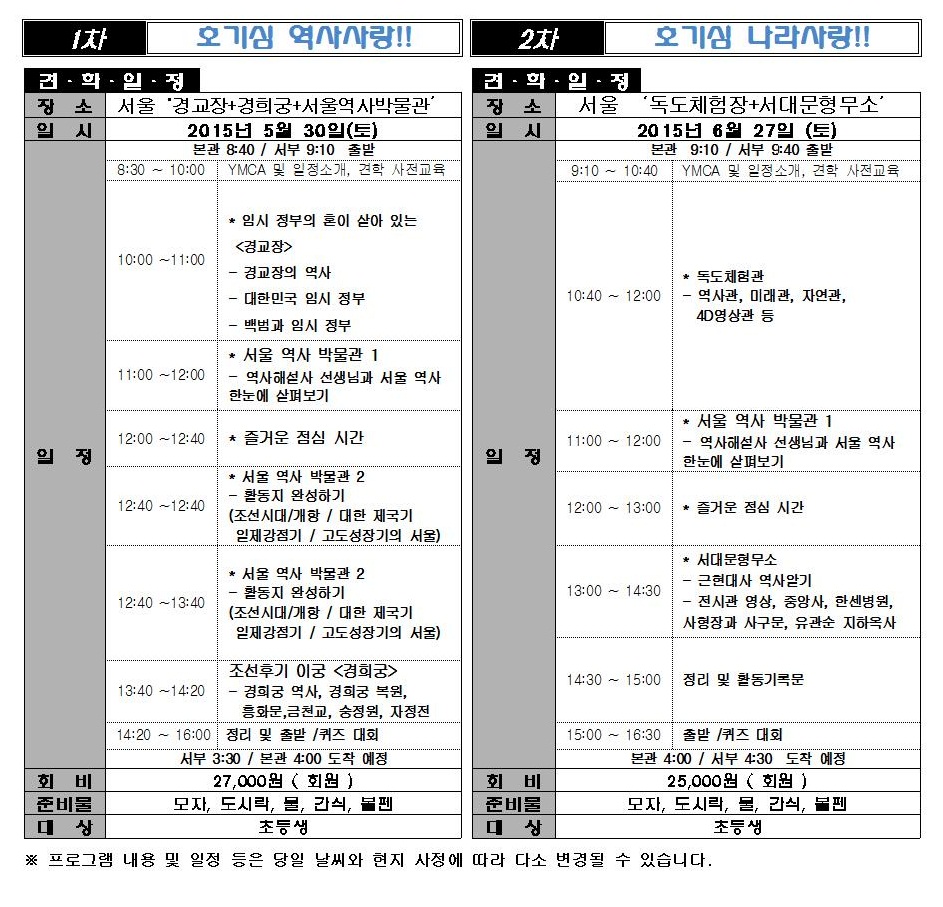 1차 호기심 역사사랑!!

견 · 학 · 일 · 정

| 장 소 | 서울 '경교장+경희궁+서울역사박물관' | |
|---|---|---|
| 일 시 | 2015년 5월 30일(토) | |
| 일 정 | 본관 8:40 / 서부 9:10 출발 | |
| | 8:30 ~ 10:00 | YMCA 및 일정소개, 견학 사전교육 |
| | 10:00 ~11:00 | * 임시 정부의 혼이 살아 있는 <경교장> - 경교장의 역사 - 대한민국 임시 정부 - 백범과 임시 정부 |
| | 11:00 ~12:00 | * 서울 역사 박물관 1 - 역사해설사 선생님과 서울 역사 한눈에 살펴보기 |
| | 12:00 ~12:40 | * 즐거운 점심 시간 |
| | 12:40 ~12:40 | * 서울 역사 박물관 2 - 활동지 완성하기 (조선시대/개항 / 대한 제국기 일제강점기 / 고도성장기의 서울) |
| | 12:40 ~13:40 | * 서울 역사 박물관 2 - 활동지 완성하기 (조선시대/개항 / 대한 제국기 일제강점기 / 고도성장기의 서울) |
| | 13:40 ~14:20 | 조선후기 이궁 <경희궁> - 경희궁 역사, 경희궁 복원, 흥화문,금천교, 숭정원, 자정전 |
| | 14:20 ~ 16:00 | 정리 및 출발 /퀴즈 대회 |
| | 서부 3:30 / 본관 4:00 도착 예정 | |
| 회 비 | 27,000원 ( 회원 ) | |
| 준비물 | 모자, 도시락, 물, 간식, 볼펜 | |
| 대 상 | 초등생 | |

2차 호기심 나라사랑!!

견 · 학 · 일 · 정

| 장 소 | 서울 '독도체험장+서대문형무소' | |
|---|---|---|
| 일 시 | 2015년 6월 27일 (토) | |
| 일 정 | 본관 9:10 / 서부 9:40 출발 | |
| | 9:10 ~ 10:40 | YMCA 및 일정소개, 견학 사전교육 |
| | 10:40 ~ 12:00 | * 독도체험관 - 역사관, 미래관, 자연관, 4D영상관 등 |
| | 11:00 ~ 12:00 | * 서울 역사 박물관 1 - 역사해설사 선생님과 서울 역사 한눈에 살펴보기 |
| | 12:00 ~ 13:00 | * 즐거운 점심 시간 |
| | 13:00 ~ 14:30 | * 서대문형무소 - 근현대사 역사알기 - 전시관 영상, 중앙사, 한센병원, 사형장과 사구문, 유관순 지하옥사 |
| | 14:30 ~ 15:00 | 정리 및 활동기록문 |
| | 15:00 ~ 16:30 | 출발 /퀴즈 대회 |
| | 본관 4:00 / 서부 4:30 도착 예정 | |
| 회 비 | 25,000원 ( 회원 ) | |
| 준비물 | 모자, 도시락, 물, 간식, 볼펜 | |
| 대 상 | 초등생 | |

※ 프로그램 내용 및 일정 등은 당일 날씨와 현지 사정에 따라 다소 변경될 수 있습니다.